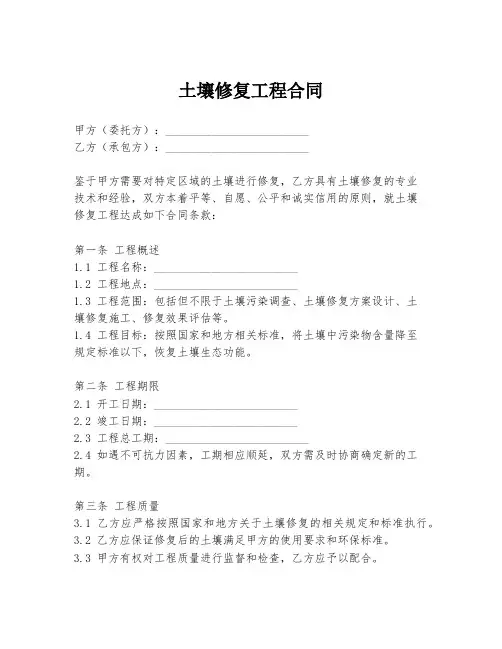 土壤修复工程合同

甲方（委托方）：________________________
乙方（承包方）：________________________

鉴于甲方需要对特定区域的土壤进行修复，乙方具有土壤修复的专业技术和经验，双方本着平等、自愿、公平和诚实信用的原则，就土壤修复工程达成如下合同条款：

第一条 工程概述
1.1 工程名称：________________________
1.2 工程地点：________________________
1.3 工程范围：包括但不限于土壤污染调查、土壤修复方案设计、土壤修复施工、修复效果评估等。
1.4 工程目标：按照国家和地方相关标准，将土壤中污染物含量降至规定标准以下，恢复土壤生态功能。

第二条 工程期限
2.1 开工日期：________________________
2.2 竣工日期：________________________
2.3 工程总工期：________________________
2.4 如遇不可抗力因素，工期相应顺延，双方需及时协商确定新的工期。

第三条 工程质量
3.1 乙方应严格按照国家和地方关于土壤修复的相关规定和标准执行。
3.2 乙方应保证修复后的土壤满足甲方的使用要求和环保标准。
3.3 甲方有权对工程质量进行监督和检查，乙方应予以配合。